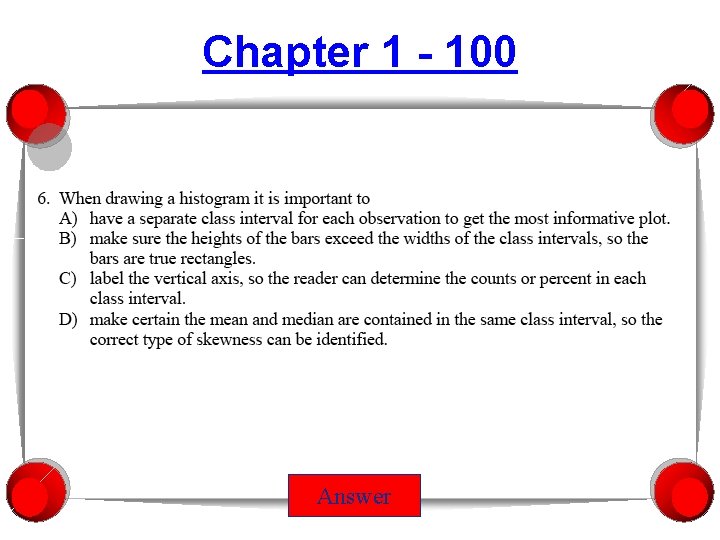 Chapter 1 - 100

6. When drawing a histogram it is important to
A) have a separate class interval for each observation to get the most informative plot.
B) make sure the heights of the bars exceed the widths of the class intervals, so the bars are true rectangles.
C) label the vertical axis, so the reader can determine the counts or percent in each class interval.
D) make certain the mean and median are contained in the same class interval, so the correct type of skewness can be identified.

Answer